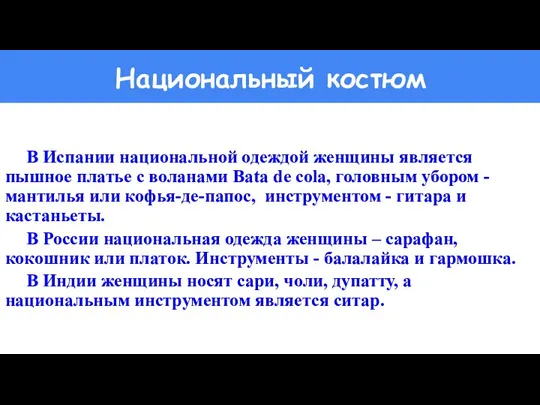 Национальный костюм

В Испании национальной одеждой женщины является пышное платье с воланами Bata de cola, головным убором - мантилья или кофья-де-папос, инструментом - гитара и кастаньеты.

В России национальная одежда женщины – сарафан, кокошник или платок. Инструменты - балалайка и гармошка.

В Индии женщины носят сари, чоли, дупатту, а национальным инструментом является ситар.